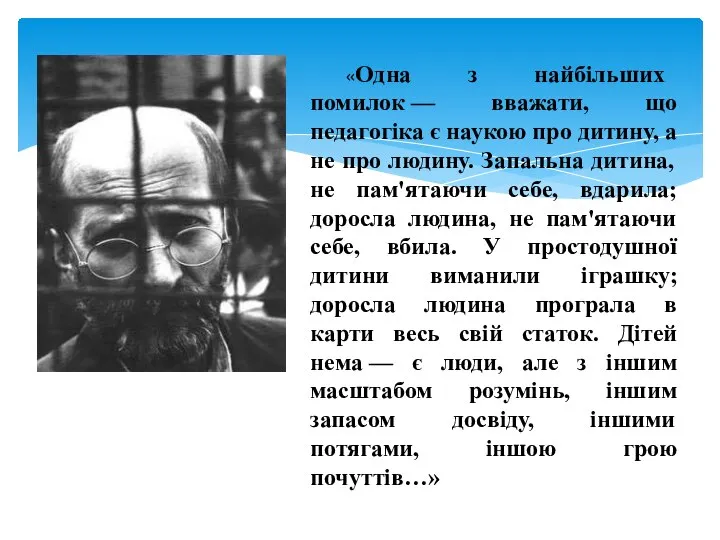 «Одна з найбільших помилок — вважати, що педагогіка є наукою про дитину, а не про людину. Запальна дитина, не пам'ятаючи себе, вдарила; доросла людина, не пам'ятаючи себе, вбила. У простодушної дитини виманили іграшку; доросла людина програла в карти весь свій статок. Дітей нема — є люди, але з іншим масштабом розумінь, іншим запасом досвіду, іншими потягами, іншою грою почуттів…»